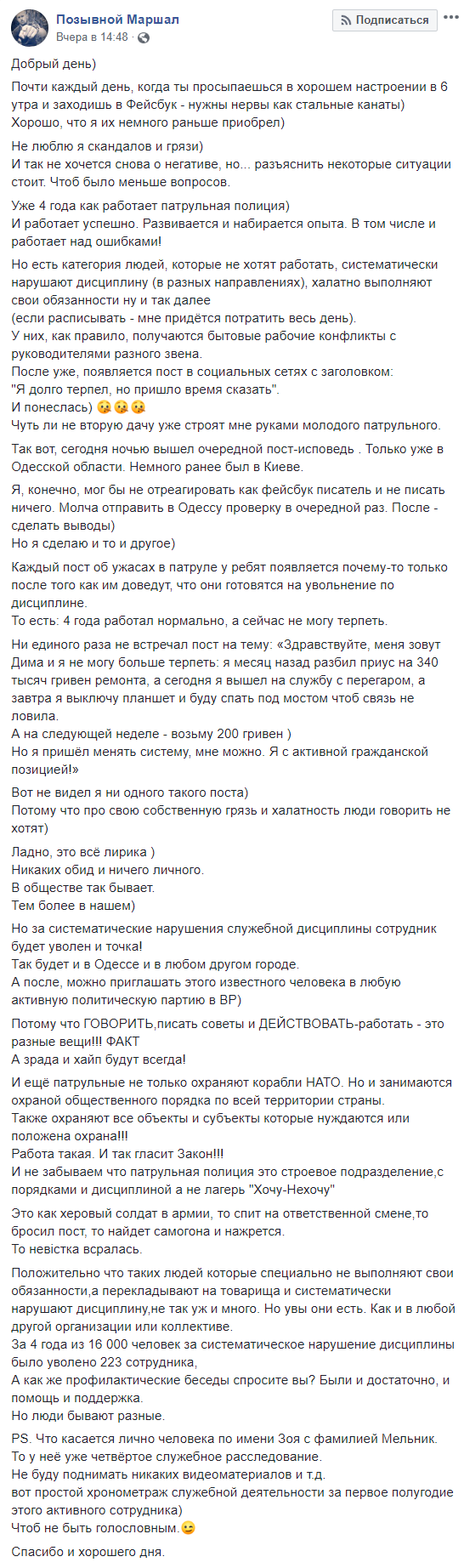 Позывной Маршал
Вчера в 14:48 ·
Подписаться

Добрый день)

Почти каждый день, когда ты просыпаешься в хорошем настроении в 6 утра и заходишь в Фейсбук - нужны нервы как стальные канаты)
Хорошо, что я их немного раньше приобрел)

Не люблю я скандалов и грязи)
И так не хочется снова о негативе, но... разъяснить некоторые ситуации стоит. Чтоб было меньше вопросов.

Уже 4 года как работает патрульная полиция)
И работает успешно. Развивается и набирается опыта. В том числе и работает над ошибками!

Но есть категория людей, которые не хотят работать, систематически нарушают дисциплину (в разных направлениях), халатно выполняют свои обязанности ну и так далее
(если расписывать - мне придётся потратить весь день).
У них, как правило, получаются бытовые рабочие конфликты с руководителями разного звена.
После уже, появляется пост в социальных сетях с заголовком:
"Я долго терпел, но пришло время сказать".
И понеслась) 😘😘😘
Чуть ли не вторую дачу уже строят мне руками молодого патрульного.

Так вот, сегодня ночью вышел очередной пост-исповедь . Только уже в Одесской области. Немного ранее был в Киеве.

Я, конечно, мог бы не отреагировать как фейсбук писатель и не писать ничего. Молча отправить в Одессу проверку в очередной раз. После - сделать выводы)
Но я сделаю и то и другое)

Каждый пост об ужасах в патруле у ребят появляется почему-то только после того как им доведут, что они готовятся на увольнение по дисциплине.
То есть: 4 года работал нормально, а сейчас не могу терпеть.

Ни единого раза не встречал пост на тему: «Здравствуйте, меня зовут Дима и я не могу больше терпеть: я месяц назад разбил приус на 340 тысяч гривен ремонта, а сегодня я вышел на службу с перегаром, а завтра я выключу планшет и буду спать под мостом чтоб связь не ловила.
А на следующей неделе - возьму 200 гривен )
Но я пришёл менять систему, мне можно. Я с активной гражданской позицией!»

Вот не видел я ни одного такого поста)
Потому что про свою собственную грязь и халатность люди говорить не хотят)

Ладно, это всё лирика )
Никаких обид и ничего личного.
В обществе так бывает.
Тем более в нашем)

Но за систематические нарушения служебной дисциплины сотрудник будет уволен и точка!
Так будет и в Одессе и в любом другом городе.
А после, можно приглашать этого известного человека в любую активную политическую партию в ВР)

Потому что ГОВОРИТЬ,писать советы и ДЕЙСТВОВАТЬ-работать - это разные вещи!!! ФАКТ
А зрада и хайп будут всегда!

И ещё патрульные не только охраняют корабли НАТО. Но и занимаются охраной общественного порядка по всей территории страны.
Также охраняют все объекты и субъекты которые нуждаются или положена охрана!!!
Работа такая. И так гласит Закон!!!
И не забываем что патрульная полиция это строевое подразделение,с порядками и дисциплиной а не лагерь "Хочу-Нехочу"

Это как херовый солдат в армии, то спит на ответственной смене,то бросил пост, то найдет самогона и нажрется.
То невістка всралась.

Положительно что таких людей которые специально не выполняют свои обязанности,а перекладывают на товарища и систематически нарушают дисциплину,не так уж и много. Но увы они есть. Как и в любой другой организации или коллективе.
За 4 года из 16 000 человек за систематическое нарушение дисциплины было уволено 223 сотрудника,
А как же профилактические беседы спросите вы? Были и достаточно, и помощь и поддержка.
Но люди бывают разные.

PS. Что касается лично человека по имени Зоя с фамилией Мельник.
То у неё уже четвёртое служебное расследование.
Не буду поднимать никаких видеоматериалов и т.д.
вот простой хронометраж служебной деятельности за первое полугодие этого активного сотрудника)
Чтоб не быть голословным.😉

Спасибо и хорошего дня.